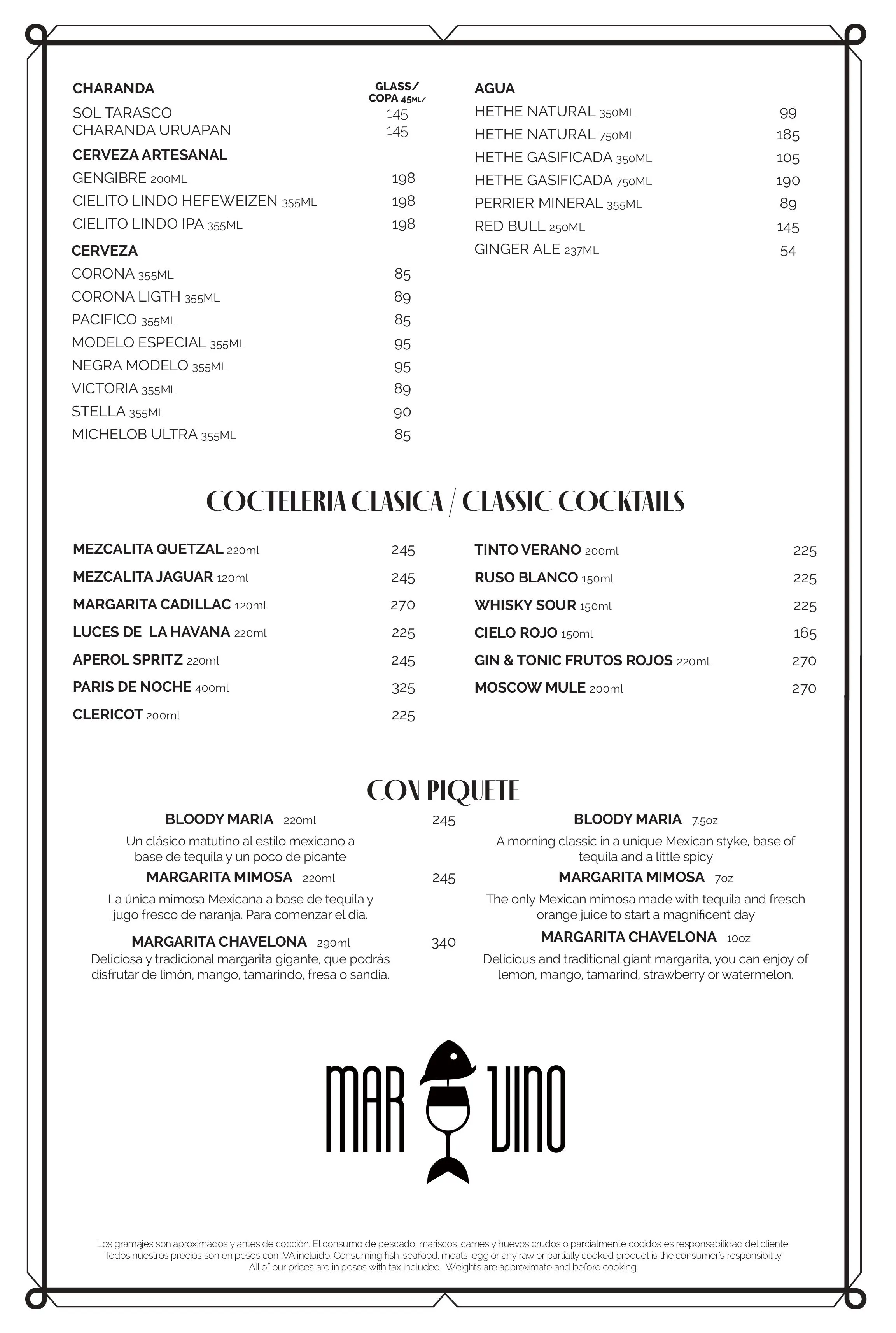 CHARANDA

GLASS/ COPA 45ML/

SOL TARASCO 145
CHARANDA URUAPAN 145

CERVEZA ARTESANAL

GENGIBRE 200ML 198
CIELITO LINDO HEFEWEIZEN 355ML 198
CIELITO LINDO IPA 355ML 198

CERVEZA

CORONA 355ML 85
CORONA LIGTH 355ML 89
PACIFICO 355ML 85
MODELO ESPECIAL 355ML 95
NEGRA MODELO 355ML 95
VICTORIA 355ML 89
STELLA 355ML 90
MICHELOB ULTRA 355ML 85

AGUA

HETHE NATURAL 350ML 99
HETHE NATURAL 750ML 185
HETHE GASIFICADA 350ML 105
HETHE GASIFICADA 750ML 190
PERRIER MINERAL 355ML 89
RED BULL 250ML 145
GINGER ALE 237ML 54

COCTELERIA CLASICA / CLASSIC COCKTAILS

MEZCALITA QUETZAL 220ml 245
MEZCALITA JAGUAR 120ml 245
MARGARITA CADILLAC 120ml 270
LUCES DE LA HAVANA 220ml 225
APEROL SPRITZ 220ml 245
PARIS DE NOCHE 400ml 325
CLERICOT 200ml 225

TINTO VERANO 200ml 225
RUSO BLANCO 150ml 225
WHISKY SOUR 150ml 225
CIELO ROJO 150ml 165
GIN & TONIC FRUTOS ROJOS 220ml 270
MOSCOW MULE 200ml 270

CON PIQUETE

BLOODY MARIA 220ml 245
Un clásico matutino al estilo mexicano a base de tequila y un poco de picante

MARGARITA MIMOSA 220ml 245
La única mimosa Mexicana a base de tequila y jugo fresco de naranja. Para comenzar el día.

MARGARITA CHAVELONA 290ml 340
Deliciosa y tradicional margarita gigante, que podrás disfrutar de limón, mango, tamarindo, fresa o sandia.

BLOODY MARIA 7.5oz
A morning classic in a unique Mexican styke, base of tequila and a little spicy

MARGARITA MIMOSA 7oz
The only Mexican mimosa made with tequila and fresch orange juice to start a magnificent day

MARGARITA CHAVELONA 10oz
Delicious and traditional giant margarita, you can enjoy of lemon, mango, tamarind, strawberry or watermelon.

MAR VINO

Los gramajes son aproximados y antes de cocción. El consumo de pescado, mariscos, carnes y huevos crudos o parcialmente cocidos es responsabilidad del cliente.
Todos nuestros precios son en pesos con IVA incluido. Consuming fish, seafood, meats, egg or any raw or partially cooked product is the consumer's responsibility.
All of our prices are in pesos with tax included. Weights are approximate and before cooking.